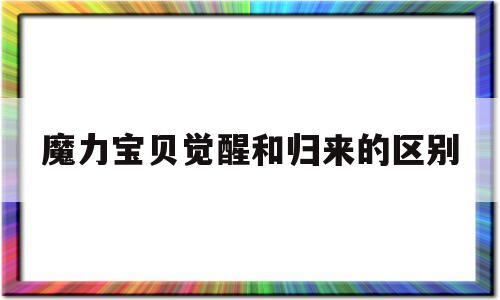 魔力宝贝觉醒和归来的区别